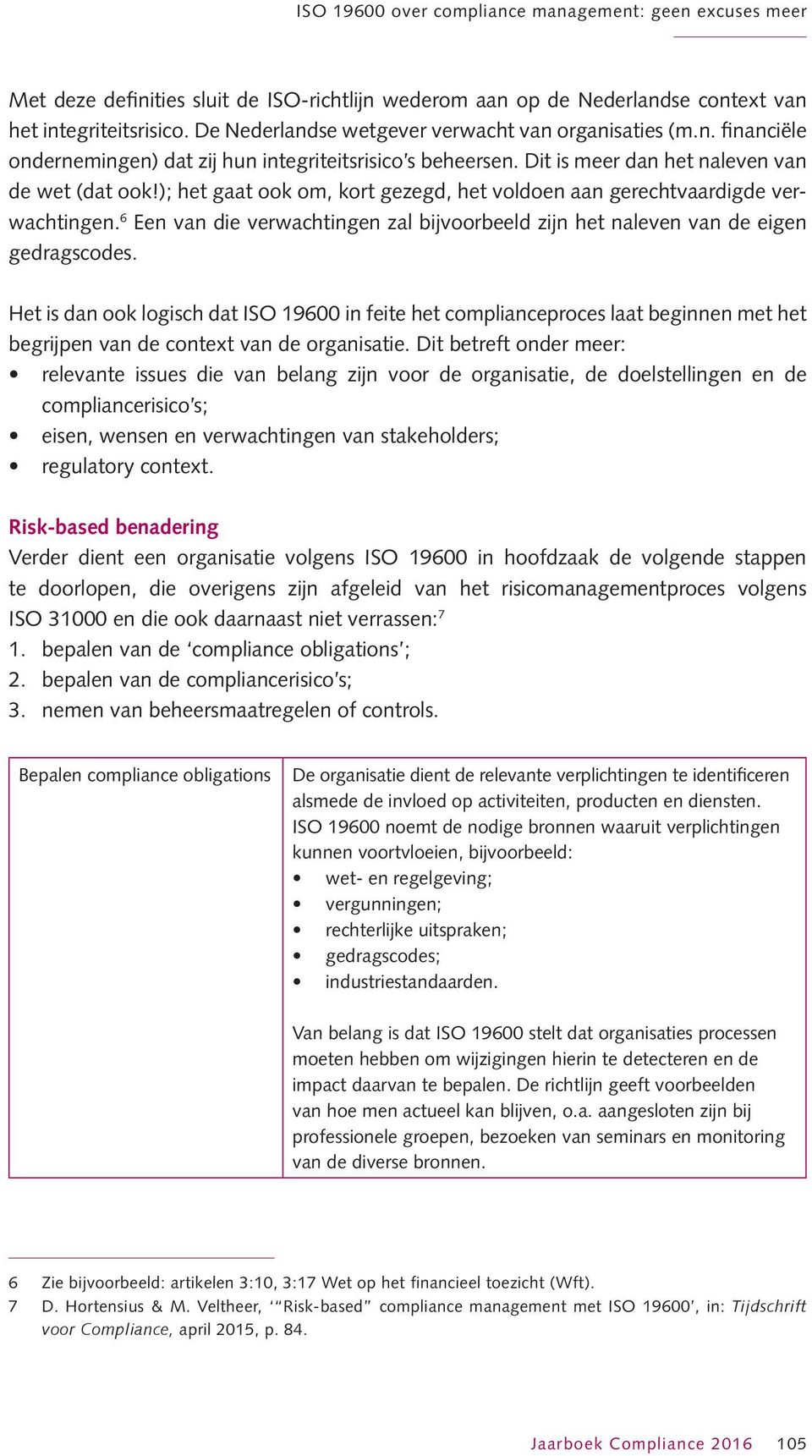 ISO 19600 over compliance management: geen excuses meer

Met deze definities sluit de ISO-richtlijn wederom aan op de Nederlandse context van het integriteitsrisico. De Nederlandse wetgever verwacht van organisaties (m.n. financiële ondernemingen) dat zij hun integriteitsrisico's beheersen. Dit is meer dan het naleven van de wet (dat ook!); het gaat ook om, kort gezegd, het voldoen aan gerechtvaardigde verwachtingen.$^6$ Een van die verwachtingen zal bijvoorbeeld zijn het naleven van de eigen gedragscodes.

Het is dan ook logisch dat ISO 19600 in feite het complianceproces laat beginnen met het begrijpen van de context van de organisatie. Dit betreft onder meer:
• relevante issues die van belang zijn voor de organisatie, de doelstellingen en de compliancerisico's;
• eisen, wensen en verwachtingen van stakeholders;
• regulatory context.

Risk-based benadering
Verder dient een organisatie volgens ISO 19600 in hoofdzaak de volgende stappen te doorlopen, die overigens zijn afgeleid van het risicomanagementproces volgens ISO 31000 en die ook daarnaast niet verrassen:$^7$
1. bepalen van de 'compliance obligations';
2. bepalen van de compliancerisico's;
3. nemen van beheersmaatregelen of controls.

| Bepalen compliance obligations | De organisatie dient de relevante verplichtingen te identificeren alsmede de invloed op activiteiten, producten en diensten. ISO 19600 noemt de nodige bronnen waaruit verplichtingen kunnen voortvloeien, bijvoorbeeld: • wet- en regelgeving; • vergunningen; • rechterlijke uitspraken; • gedragscodes; • industriestandaarden. Van belang is dat ISO 19600 stelt dat organisaties processen moeten hebben om wijzigingen hierin te detecteren en de impact daarvan te bepalen. De richtlijn geeft voorbeelden van hoe men actueel kan blijven, o.a. aangesloten zijn bij professionele groepen, bezoeken van seminars en monitoring van de diverse bronnen. |
|---|---|

6 Zie bijvoorbeeld: artikelen 3:10, 3:17 Wet op het financieel toezicht (Wft).
7 D. Hortensius & M. Veltheer, '"Risk-based" compliance management met ISO 19600', in: Tijdschrift voor Compliance, april 2015, p. 84.

Jaarboek Compliance 2016 105